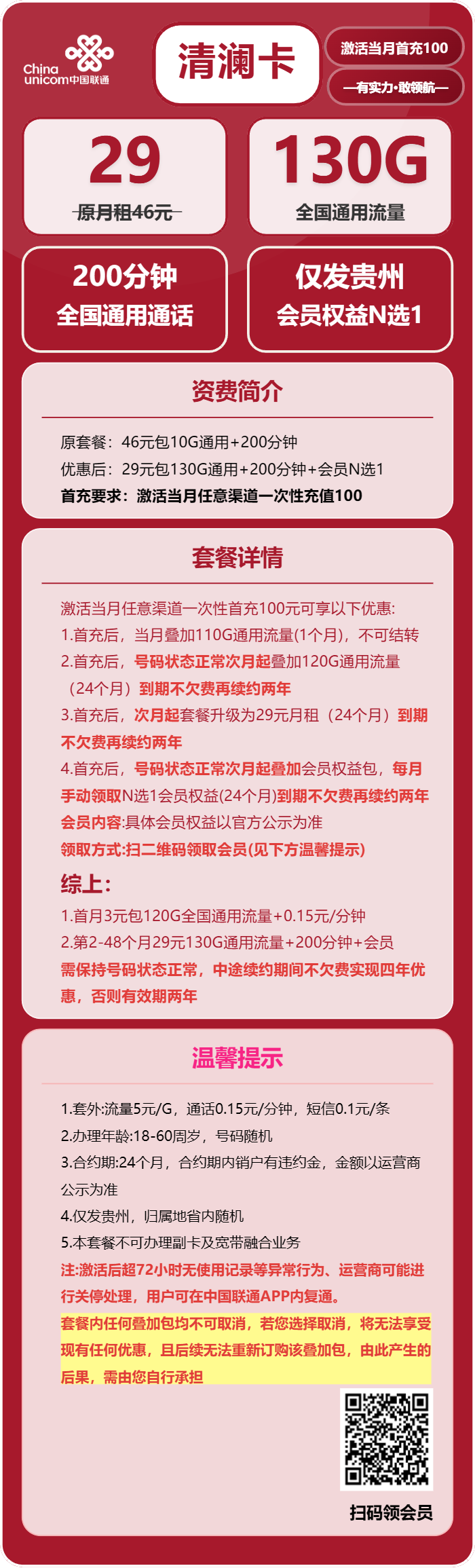 China unicom中国联通

清澜卡

激活当月首充100

—有实力·敢领航—

29
原月租46元

130G
全国通用流量

200分钟
全国通用通话

仅发贵州
会员权益N选1

资费简介

原套餐：46元包10G通用+200分钟
优惠后：29元包130G通用+200分钟+会员N选1
首充要求：激活当月任意渠道一次性充值100

套餐详情

激活当月任意渠道一次性首充100元可享以下优惠:
1.首充后，当月叠加110G通用流量(1个月)，不可结转
2.首充后，号码状态正常次月起叠加120G通用流量（24个月）到期不欠费再续约两年
3.首充后，次月起套餐升级为29元月租（24个月）到期不欠费再续约两年
4.首充后，号码状态正常次月起叠加会员权益包，每月手动领取N选1会员权益(24个月)到期不欠费再续约两年
会员内容:具体会员权益以官方公示为准
领取方式:扫二维码领取会员(见下方温馨提示)

综上:
1.首月3元包120G全国通用流量+0.15元/分钟
2.第2-48个月29元130G通用流量+200分钟+会员
需保持号码状态正常，中途续约期间不欠费实现四年优惠，否则有效期两年

温馨提示

1.套外:流量5元/G，通话0.15元/分钟，短信0.1元/条
2.办理年龄:18-60周岁，号码随机
3.合约期:24个月，合约期内销户有违约金，金额以运营商公示为准
4.仅发贵州，归属地省内随机
5.本套餐不可办理副卡及宽带融合业务
注:激活后超72小时无使用记录等异常行为、运营商可能进行关停处理，用户可在中国联通APP内复通。
套餐内任何叠加包均不可取消，若您选择取消，将无法享受现有任何优惠，且后续无法重新订购该叠加包，由此产生的后果，需由您自行承担

扫码领会员